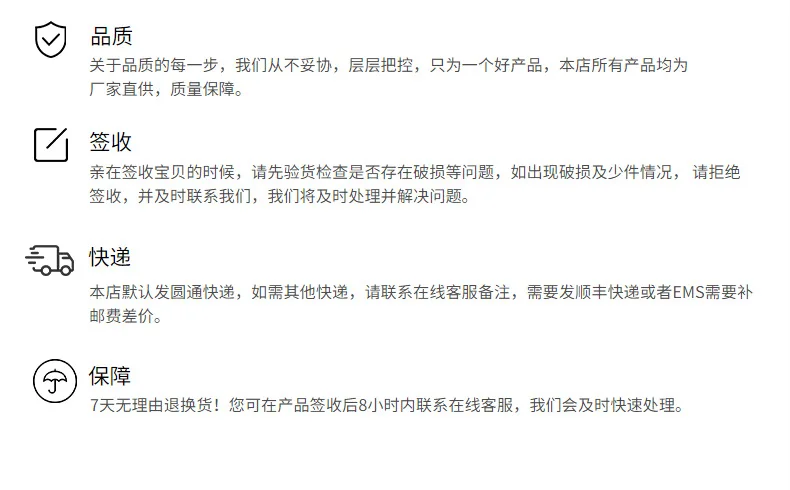 品质

关于品质的每一步，我们从不妥协，层层把控，只为一个好产品，本店所有产品均为厂家直供，质量保障。

签收

亲在签收宝贝的时候，请先验货检查是否存在破损等问题，如出现破损及少件情况，请拒绝签收，并及时联系我们，我们将及时处理并解决问题。

快递

本店默认发圆通快递，如需其他快递，请联系在线客服备注，需要发顺丰快递或者EMS需要补邮费差价。

保障

7天无理由退换货！您可在产品签收后8小时内联系在线客服，我们会及时快速处理。